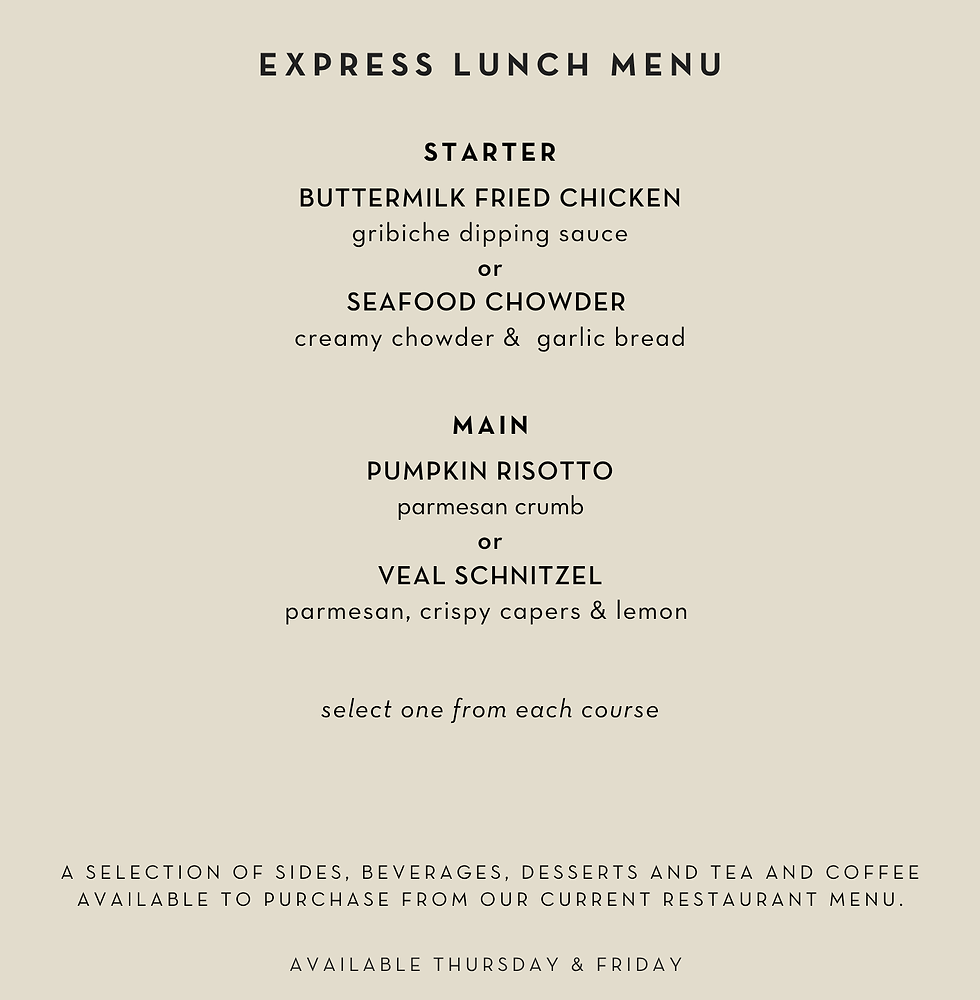 EXPRESS LUNCH MENU

STARTER

BUTTERMILK FRIED CHICKEN
gribiche dipping sauce
or
SEAFOOD CHOWDER
creamy chowder & garlic bread

MAIN

PUMPKIN RISOTTO
parmesan crumb
or
VEAL SCHNITZEL
parmesan, crispy capers & lemon

select one from each course

A SELECTION OF SIDES, BEVERAGES, DESSERTS AND TEA AND COFFEE AVAILABLE TO PURCHASE FROM OUR CURRENT RESTAURANT MENU.

AVAILABLE THURSDAY & FRIDAY